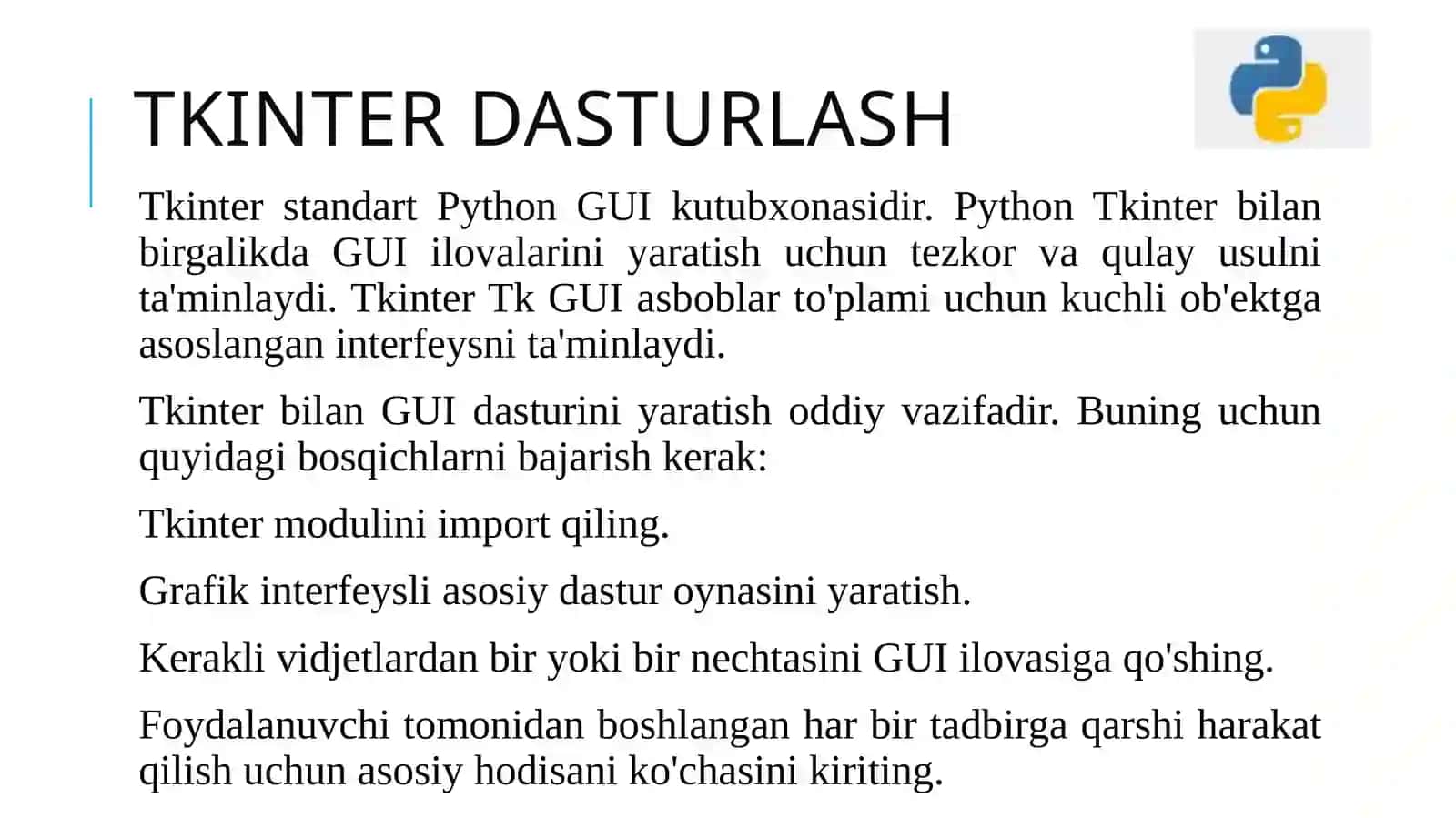 TKINTER DASTURLASH

Tkinter standart Python GUI kutubxonasidir. Python Tkinter bilan birgalikda GUI ilovalarini yaratish uchun tezkor va qulay usulni ta'minlaydi. Tkinter Tk GUI asboblar to'plami uchun kuchli ob'ektga asoslangan interfeysni ta'minlaydi.

Tkinter bilan GUI dasturini yaratish oddiy vazifadir. Buning uchun quyidagi bosqichlarni bajarish kerak:

Tkinter modulini import qiling.

Grafik interfeysli asosiy dastur oynasini yaratish.

Kerakli vidjetlardan bir yoki bir nechtasini GUI ilovasiga qo'shing.

Foydalanuvchi tomonidan boshlangan har bir tadbirga qarshi harakat qilish uchun asosiy hodisani ko'chasini kiriting.